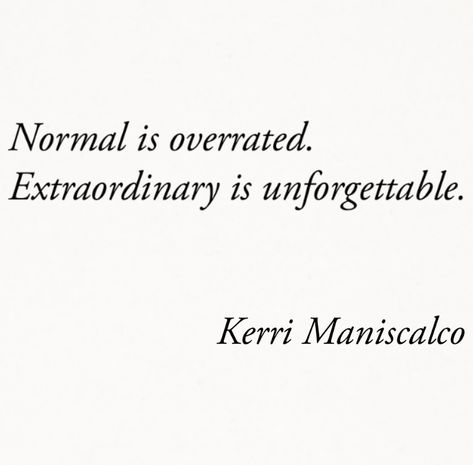 Normal is overrated.
Extraordinary is unforgettable.

Kerri Maniscalco